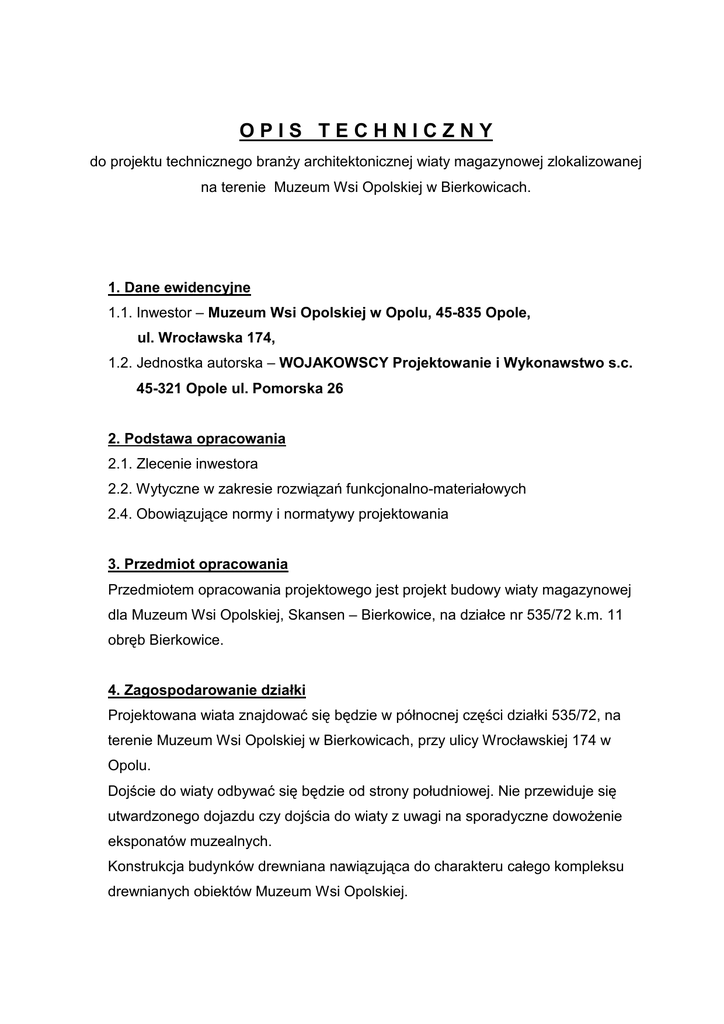 O P I S T E C H N I C Z N Y

do projektu technicznego branży architektonicznej wiaty magazynowej zlokalizowanej na terenie Muzeum Wsi Opolskiej w Bierkowicach.

1. Dane ewidencyjne

1.1. Inwestor – Muzeum Wsi Opolskiej w Opolu, 45-835 Opole, ul. Wrocławska 174,

1.2. Jednostka autorska – WOJAKOWSCY Projektowanie i Wykonawstwo s.c. 45-321 Opole ul. Pomorska 26

2. Podstawa opracowania

2.1. Zlecenie inwestora

2.2. Wytyczne w zakresie rozwiązań funkcjonalno-materiałowych

2.4. Obowiązujące normy i normatywy projektowania

3. Przedmiot opracowania

Przedmiotem opracowania projektowego jest projekt budowy wiaty magazynowej dla Muzeum Wsi Opolskiej, Skansen – Bierkowice, na działce nr 535/72 k.m. 11 obręb Bierkowice.

4. Zagospodarowanie działki

Projektowana wiata znajdować się będzie w północnej części działki 535/72, na terenie Muzeum Wsi Opolskiej w Bierkowicach, przy ulicy Wrocławskiej 174 w Opolu.

Dojście do wiaty odbywać się będzie od strony południowej. Nie przewiduje się utwardzonego dojazdu czy dojścia do wiaty z uwagi na sporadyczne dowożenie eksponatów muzealnych.

Konstrukcja budynków drewniana nawiązująca do charakteru całego kompleksu drewnianych obiektów Muzeum Wsi Opolskiej.